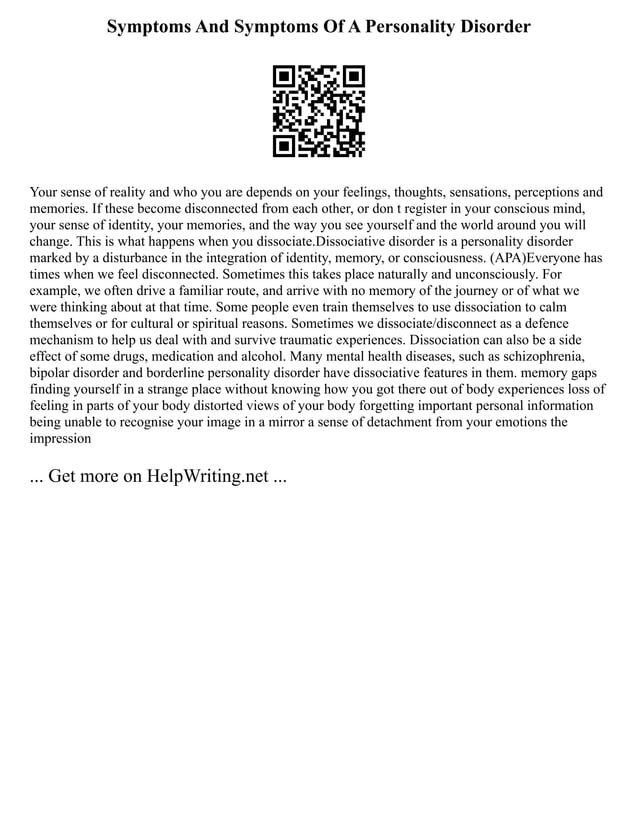 Symptoms And Symptoms Of A Personality Disorder

Your sense of reality and who you are depends on your feelings, thoughts, sensations, perceptions and memories. If these become disconnected from each other, or don t register in your conscious mind, your sense of identity, your memories, and the way you see yourself and the world around you will change. This is what happens when you dissociate.Dissociative disorder is a personality disorder marked by a disturbance in the integration of identity, memory, or consciousness. (APA)Everyone has times when we feel disconnected. Sometimes this takes place naturally and unconsciously. For example, we often drive a familiar route, and arrive with no memory of the journey or of what we were thinking about at that time. Some people even train themselves to use dissociation to calm themselves or for cultural or spiritual reasons. Sometimes we dissociate/disconnect as a defence mechanism to help us deal with and survive traumatic experiences. Dissociation can also be a side effect of some drugs, medication and alcohol. Many mental health diseases, such as schizophrenia, bipolar disorder and borderline personality disorder have dissociative features in them. memory gaps finding yourself in a strange place without knowing how you got there out of body experiences loss of feeling in parts of your body distorted views of your body forgetting important personal information being unable to recognise your image in a mirror a sense of detachment from your emotions the impression

... Get more on HelpWriting.net ...